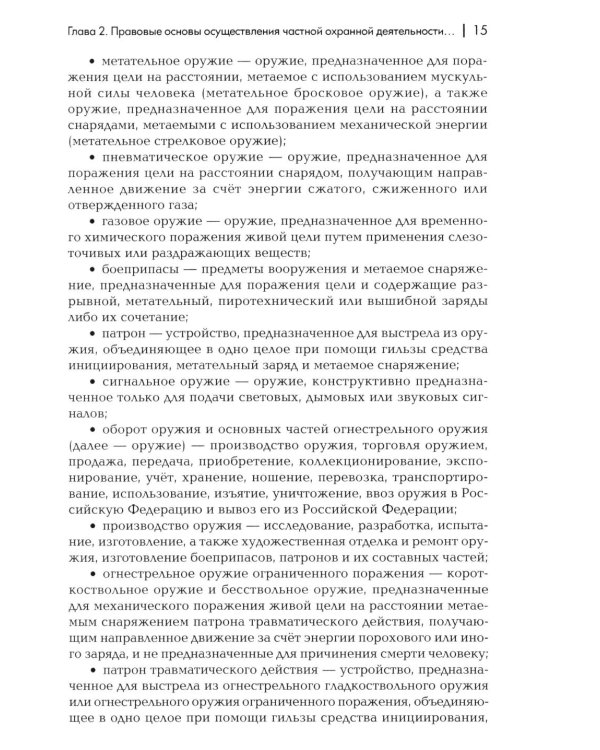 Глава 2. Правовые основы осуществления частной охранной деятельности... | 15

• метательное оружие — оружие, предназначенное для поражения цели на расстоянии, метаемое с использованием мускульной силы человека (метательное бросковое оружие), а также оружие, предназначенное для поражения цели на расстоянии снарядами, метаемыми с использованием механической энергии (метательное стрелковое оружие);

• пневматическое оружие — оружие, предназначенное для поражения цели на расстоянии снарядом, получающим направленное движение за счёт энергии сжатого, сжиженного или отвержденного газа;

• газовое оружие — оружие, предназначенное для временного химического поражения живой цели путем применения слезоточивых или раздражающих веществ;

• боеприпасы — предметы вооружения и метаемое снаряжение, предназначенные для поражения цели и содержащие разрывной, метательный, пиротехнический или вышибной заряды либо их сочетание;

• патрон — устройство, предназначенное для выстрела из оружия, объединяющее в одно целое при помощи гильзы средства инициирования, метательный заряд и метаемое снаряжение;

• сигнальное оружие — оружие, конструктивно предназначенное только для подачи световых, дымовых или звуковых сигналов;

• оборот оружия и основных частей огнестрельного оружия (далее — оружие) — производство оружия, торговля оружием, продажа, передача, приобретение, коллекционирование, экспонирование, учёт, хранение, ношение, перевозка, транспортирование, использование, изъятие, уничтожение, ввоз оружия в Российскую Федерацию и вывоз его из Российской Федерации;

• производство оружия — исследование, разработка, испытание, изготовление, а также художественная отделка и ремонт оружия, изготовление боеприпасов, патронов и их составных частей;

• огнестрельное оружие ограниченного поражения — короткоствольное оружие и бесствольное оружие, предназначенные для механического поражения живой цели на расстоянии метаемым снаряжением патрона травматического действия, получающим направленное движение за счёт энергии порохового или иного заряда, и не предназначенные для причинения смерти человеку;

• патрон травматического действия — устройство, предназначенное для выстрела из огнестрельного гладкоствольного оружия или огнестрельного оружия ограниченного поражения, объединяющее в одно целое при помощи гильзы средства инициирования,